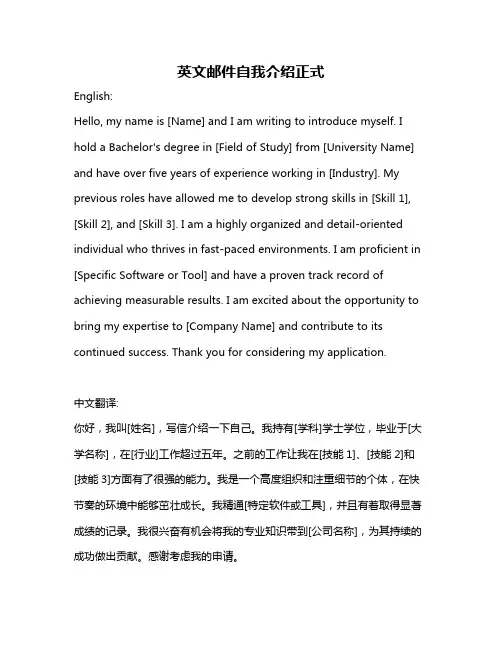 英文邮件自我介绍正式

English:

Hello, my name is [Name] and I am writing to introduce myself. I hold a Bachelor's degree in [Field of Study] from [University Name] and have over five years of experience working in [Industry]. My previous roles have allowed me to develop strong skills in [Skill 1], [Skill 2], and [Skill 3]. I am a highly organized and detail-oriented individual who thrives in fast-paced environments. I am proficient in [Specific Software or Tool] and have a proven track record of achieving measurable results. I am excited about the opportunity to bring my expertise to [Company Name] and contribute to its continued success. Thank you for considering my application.

中文翻译:

你好，我叫[姓名]，写信介绍一下自己。我持有[学科]学士学位，毕业于[大学名称]，在[行业]工作超过五年。之前的工作让我在[技能 1]、[技能 2]和[技能 3]方面有了很强的能力。我是一个高度组织和注重细节的个体，在快节奏的环境中能够茁壮成长。我精通[特定软件或工具]，并且有着取得显著成绩的记录。我很兴奋有机会将我的专业知识带到[公司名称]，为其持续的成功做出贡献。感谢考虑我的申请。